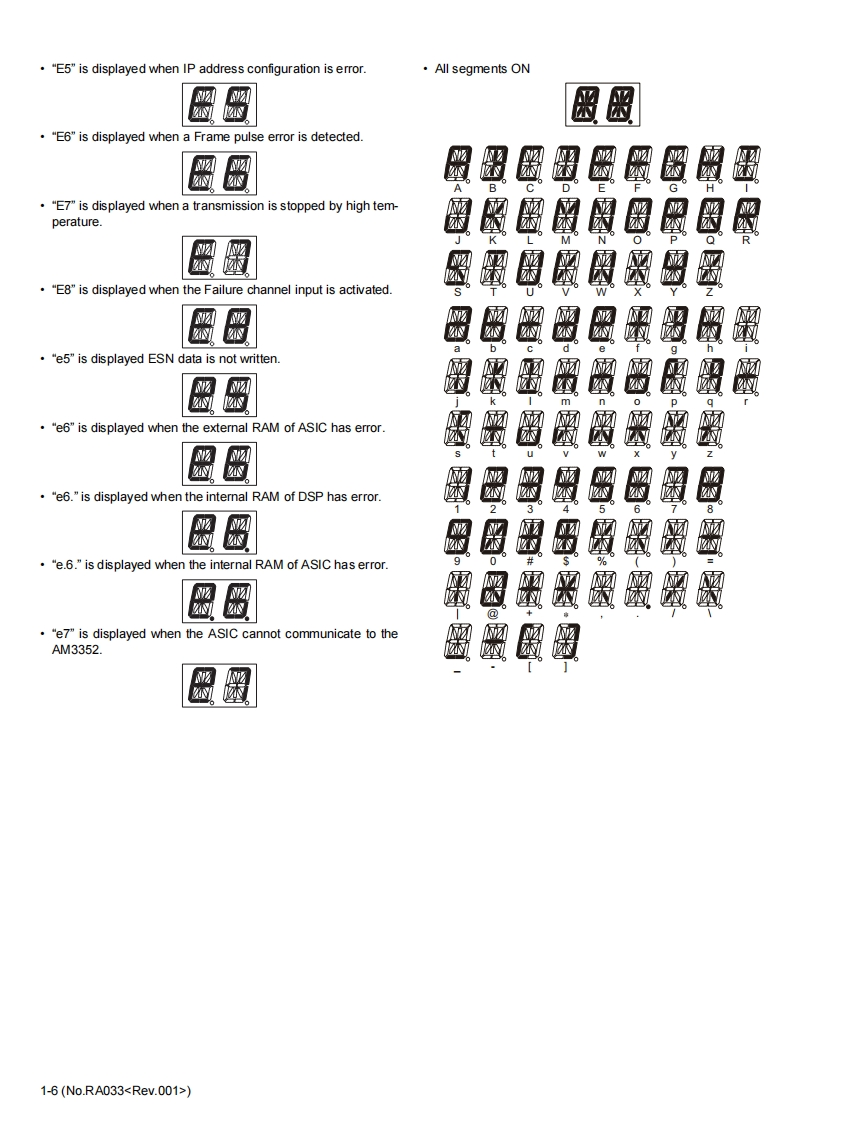 • "E5" is displayed when IP address configuration is error.

• "E6" is displayed when a Frame pulse error is detected.

• "E7" is displayed when a transmission is stopped by high temperature.

• "E8" is displayed when the Failure channel input is activated.

• "e5" is displayed ESN data is not written.

• "e6" is displayed when the external RAM of ASIC has error.

• "e6." is displayed when the internal RAM of DSP has error.

• "e.6." is displayed when the internal RAM of ASIC has error.

• "e7" is displayed when the ASIC cannot communicate to the AM3352.

• All segments ON

A B C D E F G H I
J K L M N O P Q R
S T U V W X Y Z
a b c d e f g h i
j k l m n o p q r
s t u v w x y z
1 2 3 4 5 6 7 8
9 0 # $ % ( ) =
| @ + * , . / \
_ - [ ]

1-6 (No.RA033<Rev.001>)